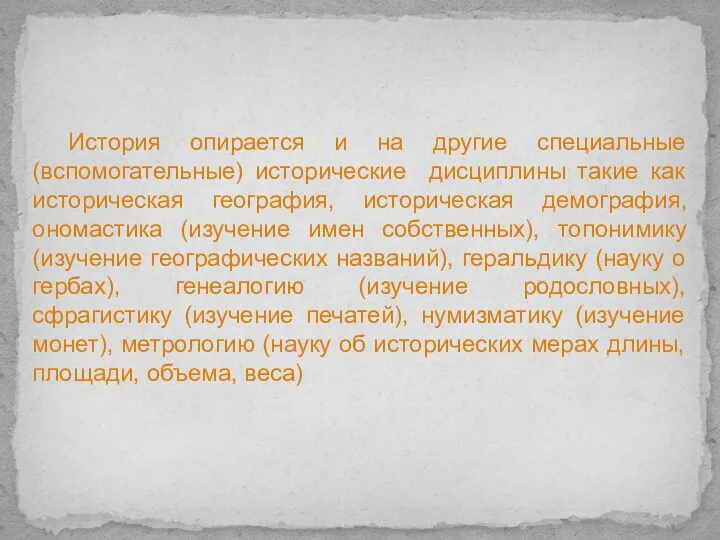 История опирается и на другие специальные (вспомогательные) исторические дисциплины такие как историческая география, историческая демография, ономастика (изучение имен собственных), топонимику (изучение географических названий), геральдику (науку о гербах), генеалогию (изучение родословных), сфрагистику (изучение печатей), нумизматику (изучение монет), метрологию (науку об исторических мерах длины, площади, объема, веса)